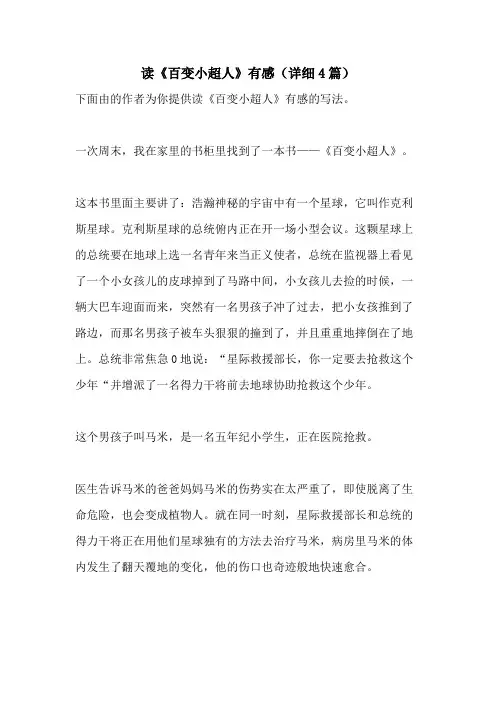 读《百变小超人》有感（详细4篇）

下面由的作者为你提供读《百变小超人》有感的写法。

一次周末，我在家里的书柜里找到了一本书——《百变小超人》。

这本书里面主要讲了：浩瀚神秘的宇宙中有一个星球，它叫作克利斯星球。克利斯星球的总统俯内正在开一场小型会议。这颗星球上的总统要在地球上选一名青年来当正义使者，总统在监视器上看见了一个小女孩儿的皮球掉到了马路中间，小女孩儿去捡的时候，一辆大巴车迎面而来，突然有一名男孩子冲了过去，把小女孩推到了路边，而那名男孩子被车头狠狠的撞到了，并且重重地摔倒在了地上。总统非常焦急0地说：“星际救援部长，你一定要去抢救这个少年“并增派了一名得力干将前去地球协助抢救这个少年。

这个男孩子叫马米，是一名五年纪小学生，正在医院抢救。

医生告诉马米的爸爸妈妈马米的伤势实在太严重了，即使脱离了生命危险，也会变成植物人。就在同一时刻，星际救援部长和总统的得力干将正在用他们星球独有的方法去治疗马米，病房里马米的体内发生了翻天覆地的变化，他的伤口也奇迹般地快速愈合。